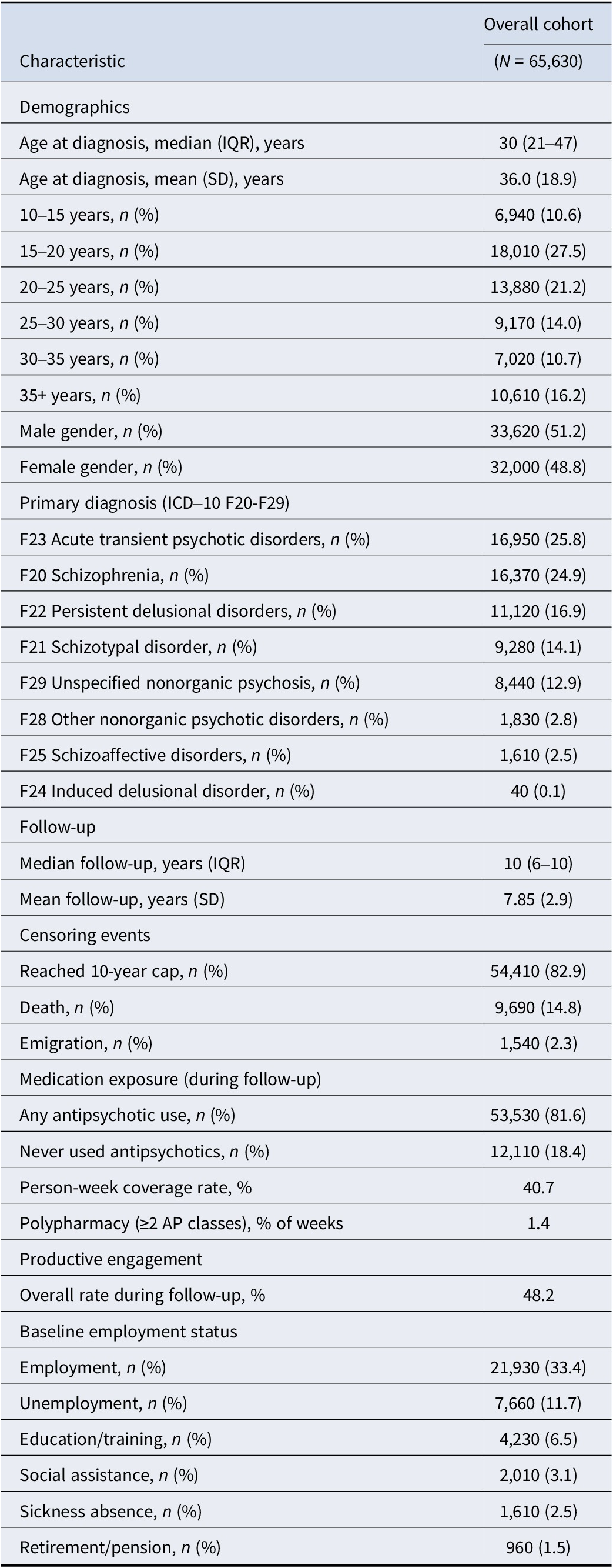 | Characteristic | Overall cohort (N = 65,630) |
|---|---|
| Demographics | |
| Age at diagnosis, median (IQR), years | 30 (21–47) |
| Age at diagnosis, mean (SD), years | 36.0 (18.9) |
| 10–15 years, n (%) | 6,940 (10.6) |
| 15–20 years, n (%) | 18,010 (27.5) |
| 20–25 years, n (%) | 13,880 (21.2) |
| 25–30 years, n (%) | 9,170 (14.0) |
| 30–35 years, n (%) | 7,020 (10.7) |
| 35+ years, n (%) | 10,610 (16.2) |
| Male gender, n (%) | 33,620 (51.2) |
| Female gender, n (%) | 32,000 (48.8) |
| Primary diagnosis (ICD–10 F20-F29) | |
| F23 Acute transient psychotic disorders, n (%) | 16,950 (25.8) |
| F20 Schizophrenia, n (%) | 16,370 (24.9) |
| F22 Persistent delusional disorders, n (%) | 11,120 (16.9) |
| F21 Schizotypal disorder, n (%) | 9,280 (14.1) |
| F29 Unspecified nonorganic psychosis, n (%) | 8,440 (12.9) |
| F28 Other nonorganic psychotic disorders, n (%) | 1,830 (2.8) |
| F25 Schizoaffective disorders, n (%) | 1,610 (2.5) |
| F24 Induced delusional disorder, n (%) | 40 (0.1) |
| Follow-up | |
| Median follow-up, years (IQR) | 10 (6–10) |
| Mean follow-up, years (SD) | 7.85 (2.9) |
| Censoring events | |
| Reached 10-year cap, n (%) | 54,410 (82.9) |
| Death, n (%) | 9,690 (14.8) |
| Emigration, n (%) | 1,540 (2.3) |
| Medication exposure (during follow-up) | |
| Any antipsychotic use, n (%) | 53,530 (81.6) |
| Never used antipsychotics, n (%) | 12,110 (18.4) |
| Person-week coverage rate, % | 40.7 |
| Polypharmacy (≥2 AP classes), % of weeks | 1.4 |
| Productive engagement | |
| Overall rate during follow-up, % | 48.2 |
| Baseline employment status | |
| Employment, n (%) | 21,930 (33.4) |
| Unemployment, n (%) | 7,660 (11.7) |
| Education/training, n (%) | 4,230 (6.5) |
| Social assistance, n (%) | 2,010 (3.1) |
| Sickness absence, n (%) | 1,610 (2.5) |
| Retirement/pension, n (%) | 960 (1.5) |